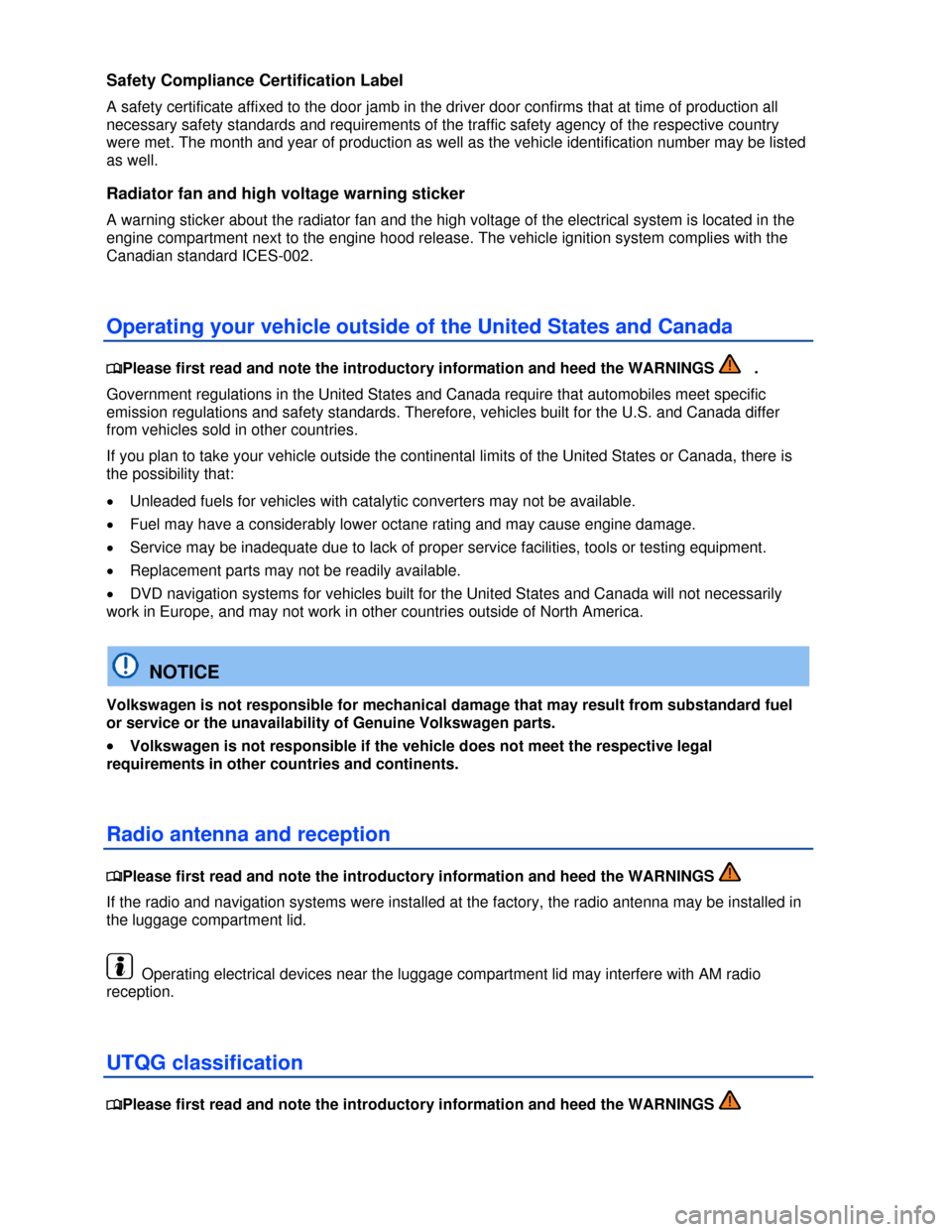 Safety Compliance Certification Label

A safety certificate affixed to the door jamb in the driver door confirms that at time of production all necessary safety standards and requirements of the traffic safety agency of the respective country were met. The month and year of production as well as the vehicle identification number may be listed as well.

Radiator fan and high voltage warning sticker

A warning sticker about the radiator fan and the high voltage of the electrical system is located in the engine compartment next to the engine hood release. The vehicle ignition system complies with the Canadian standard ICES-002.

Operating your vehicle outside of the United States and Canada

Please first read and note the introductory information and heed the WARNINGS .

Government regulations in the United States and Canada require that automobiles meet specific emission regulations and safety standards. Therefore, vehicles built for the U.S. and Canada differ from vehicles sold in other countries.

If you plan to take your vehicle outside the continental limits of the United States or Canada, there is the possibility that:

• Unleaded fuels for vehicles with catalytic converters may not be available.
• Fuel may have a considerably lower octane rating and may cause engine damage.
• Service may be inadequate due to lack of proper service facilities, tools or testing equipment.
• Replacement parts may not be readily available.
• DVD navigation systems for vehicles built for the United States and Canada will not necessarily work in Europe, and may not work in other countries outside of North America.

NOTICE

Volkswagen is not responsible for mechanical damage that may result from substandard fuel or service or the unavailability of Genuine Volkswagen parts.

• Volkswagen is not responsible if the vehicle does not meet the respective legal requirements in other countries and continents.

Radio antenna and reception

Please first read and note the introductory information and heed the WARNINGS

If the radio and navigation systems were installed at the factory, the radio antenna may be installed in the luggage compartment lid.

Operating electrical devices near the luggage compartment lid may interfere with AM radio reception.

UTQG classification

Please first read and note the introductory information and heed the WARNINGS

carmanualsonline.info